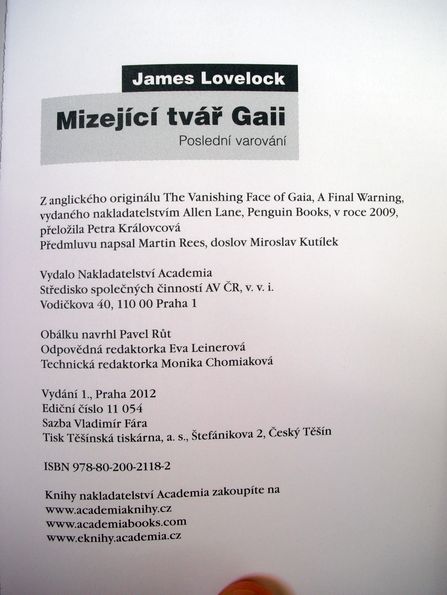 James Lovelock

Mizející tvář Gaii

Poslední varování

Z anglického originálu The Vanishing Face of Gaia, A Final Warning, vydaného nakladatelstvím Allen Lane, Penguin Books, v roce 2009, přeložila Petra Královcová
Předmluvu napsal Martin Rees, doslov Miroslav Kutílek

Vydalo Nakladatelství Academia
Středisko společných činností AV ČR, v. v. i.
Vodičkova 40, 110 00 Praha 1

Obálku navrhl Pavel Růt
Odpovědná redaktorka Eva Leinerová
Technická redaktorka Monika Chomiaková

Vydání 1., Praha 2012
Ediční číslo 11 054
Sazba Vladimír Fára
Tisk Těšínská tiskárna, a. s., Štefánikova 2, Český Těšín

ISBN 978-80-200-2118-2

Knihy nakladatelství Academia zakoupíte na
www.academiaknihy.cz
www.academiabooks.com
www.eknihy.academia.cz